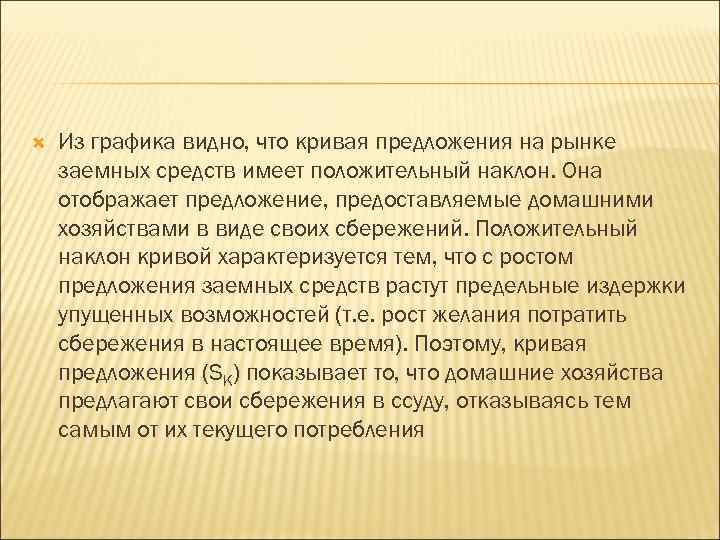 Из графика видно, что кривая предложения на рынке заемных средств имеет положительный наклон. Она отображает предложение, предоставляемые домашними хозяйствами в виде своих сбережений. Положительный наклон кривой характеризуется тем, что с ростом предложения заемных средств растут предельные издержки упущенных возможностей (т.е. рост желания потратить сбережения в настоящее время). Поэтому, кривая предложения ($S_K$) показывает то, что домашние хозяйства предлагают свои сбережения в ссуду, отказываясь тем самым от их текущего потребления